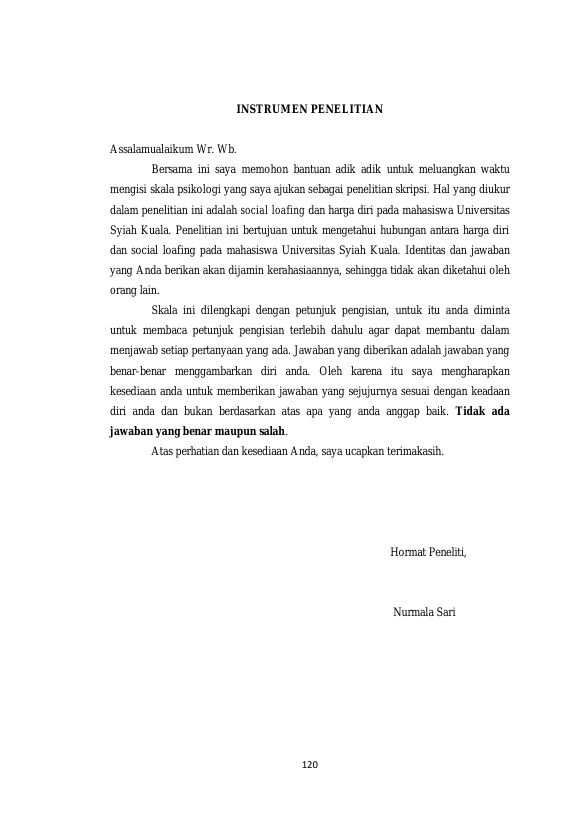 INSTRUMEN PENELITIAN

Assalamualaikum Wr. Wb.

Bersama ini saya memohon bantuan adik adik untuk meluangkan waktu mengisi skala psikologi yang saya ajukan sebagai penelitian skripsi. Hal yang diukur dalam penelitian ini adalah social loafing dan harga diri pada mahasiswa Universitas Syiah Kuala. Penelitian ini bertujuan untuk mengetahui hubungan antara harga diri dan social loafing pada mahasiswa Universitas Syiah Kuala. Identitas dan jawaban yang Anda berikan akan dijamin kerahasiaannya, sehingga tidak akan diketahui oleh orang lain.

Skala ini dilengkapi dengan petunjuk pengisian, untuk itu anda diminta untuk membaca petunjuk pengisian terlebih dahulu agar dapat membantu dalam menjawab setiap pertanyaan yang ada. Jawaban yang diberikan adalah jawaban yang benar-benar menggambarkan diri anda. Oleh karena itu saya mengharapkan kesediaan anda untuk memberikan jawaban yang sejujurnya sesuai dengan keadaan diri anda dan bukan berdasarkan atas apa yang anda anggap baik. Tidak ada jawaban yang benar maupun salah.

Atas perhatian dan kesediaan Anda, saya ucapkan terimakasih.

Hormat Peneliti,

Nurmala Sari

120